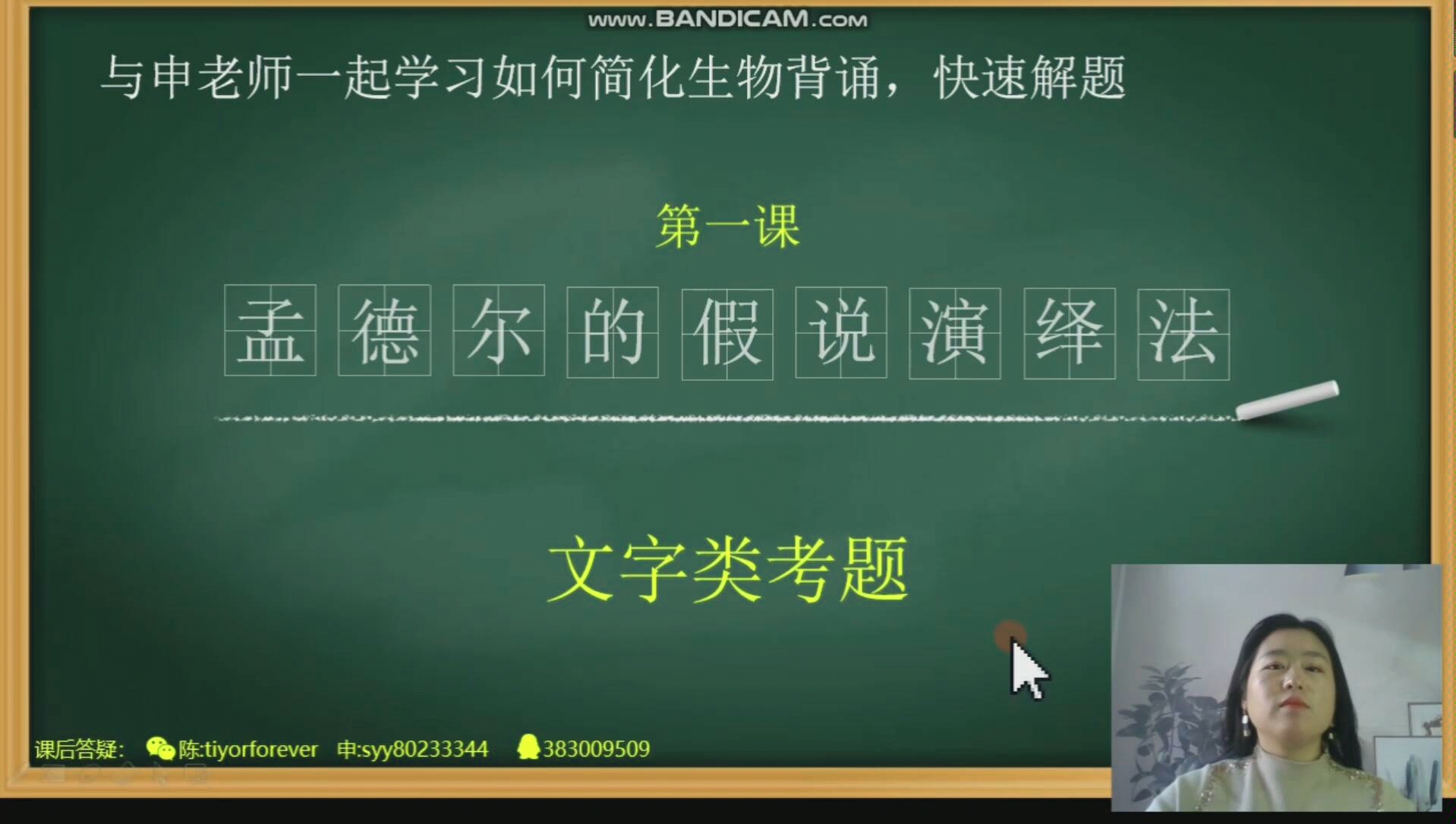 www.BANDICAM.com

与申老师一起学习如何简化生物背诵，快速解题

第一课

孟德尔的假说演绎法

文字类考题

课后答疑: 陈:tiyorforever 申:syy80233344 383009509